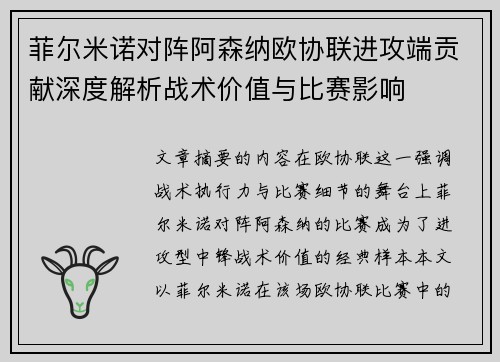 菲尔米诺对阵阿森纳欧协联进攻端贡献深度解析战术价值与比赛影响

文章摘要的内容在欧协联这一强调战术执行力与比赛细节的舞台上菲尔米诺对阵阿森纳的比赛成为了进攻型中锋战术价值的经典样本本文以菲尔米诺在该场欧协联比赛中的